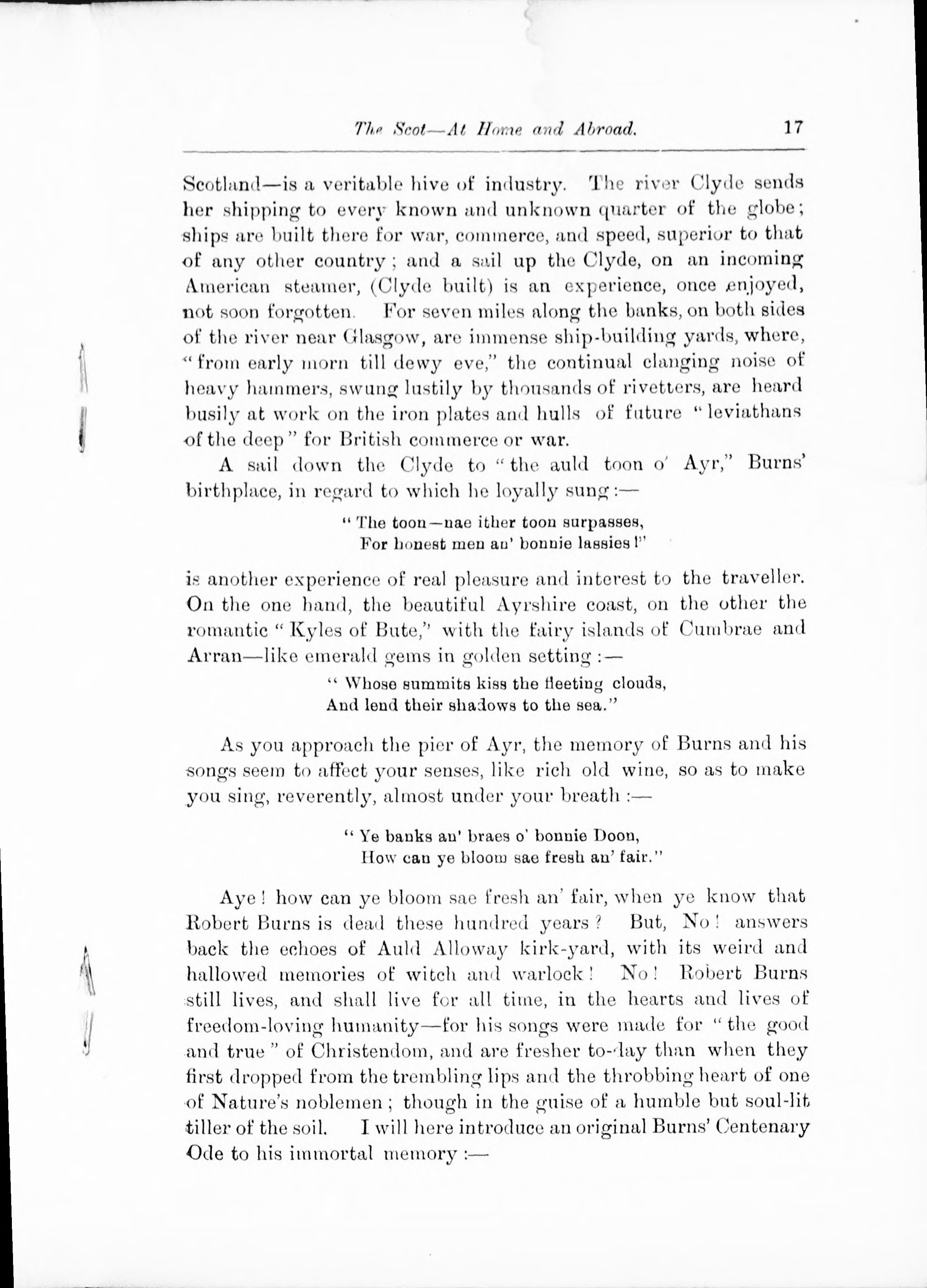 The Scot—At Home and Abroad. 17

Scotland—is a veritable hive of industry. The river Clyde sends her shipping to every known and unknown quarter of the globe; ships are built there for war, commerce, and speed, superior to that of any other country; and a sail up the Clyde, on an incoming American steamer, (Clyde built) is an experience, once enjoyed, not soon forgotten. For seven miles along the banks, on both sides of the river near Glasgow, are immense ship-building yards, where, "from early morn till dewy eve," the continual clanging noise of heavy hammers, swung lustily by thousands of rivetters, are heard busily at work on the iron plates and hulls of future "leviathans of the deep" for British commerce or war.

A sail down the Clyde to "the auld toon o' Ayr," Burns' birthplace, in regard to which he loyally sung:—

"The toon—nae ither toon surpasses,
For honest men an' bonnie lassies!"

is another experience of real pleasure and interest to the traveller. On the one hand, the beautiful Ayrshire coast, on the other the romantic "Kyles of Bute," with the fairy islands of Cumbrae and Arran—like emerald gems in golden setting:—

"Whose summits kiss the fleeting clouds,
And lend their shadows to the sea."

As you approach the pier of Ayr, the memory of Burns and his songs seem to affect your senses, like rich old wine, so as to make you sing, reverently, almost under your breath:—

"Ye banks an' braes o' bonnie Doon,
How can ye bloom sae fresh an' fair."

Aye! how can ye bloom sae fresh an' fair, when ye know that Robert Burns is dead these hundred years? But, No! answers back the echoes of Auld Alloway kirk-yard, with its weird and hallowed memories of witch and warlock! No! Robert Burns still lives, and shall live for all time, in the hearts and lives of freedom-loving humanity—for his songs were made for "the good and true" of Christendom, and are fresher to-day than when they first dropped from the trembling lips and the throbbing heart of one of Nature's noblemen; though in the guise of a humble but soul-lit tiller of the soil. I will here introduce an original Burns' Centenary Ode to his immortal memory:—